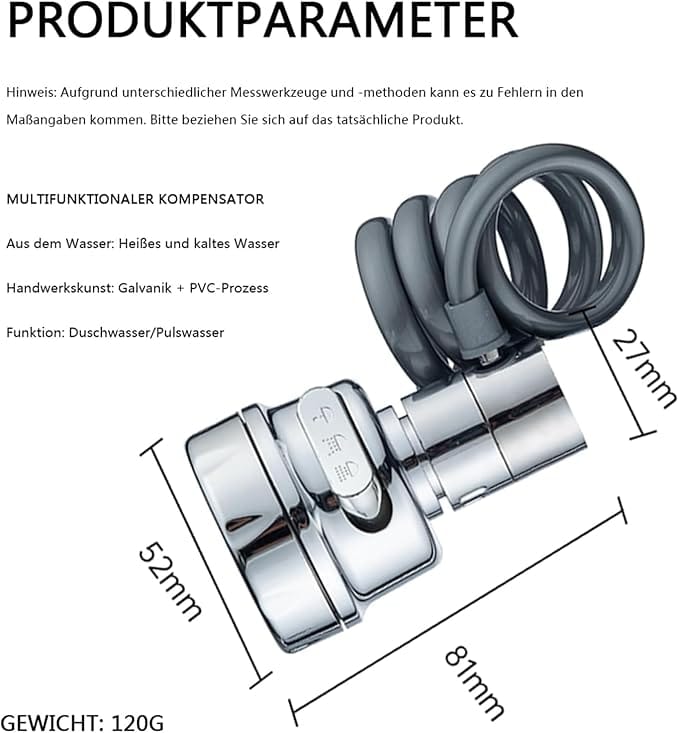 PRODUKTPARAMETER

Hinweis: Aufgrund unterschiedlicher Messwerkzeuge und -methoden kann es zu Fehlern in den Maßangaben kommen. Bitte beziehen Sie sich auf das tatsächliche Produkt.

MULTIFUNKTIONALER KOMPENSATOR

Aus dem Wasser: Heißes und kaltes Wasser

Handwerkskunst: Galvanik + PVC-Prozess

Funktion: Duschwasser/Pulswasser

27mm

52mm

81mm

GEWICHT: 120G